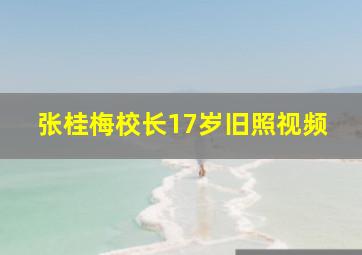 张桂梅校长17岁旧照视频